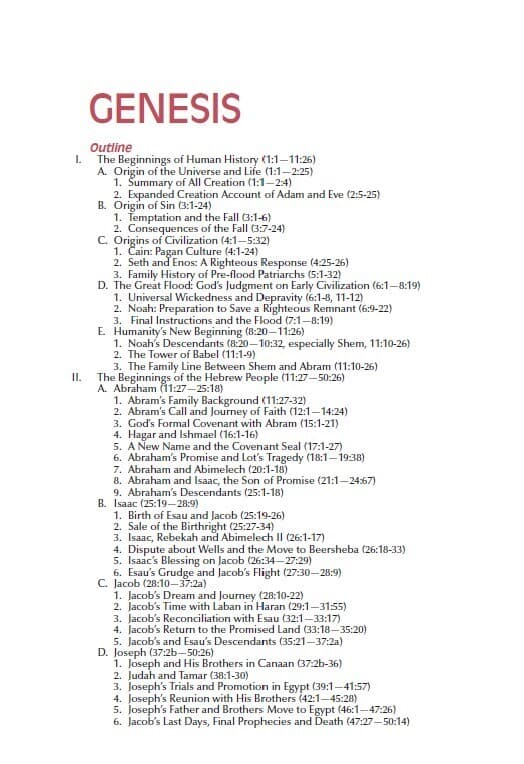 GENESIS

Outline

I. The Beginnings of Human History (1:1—11:26)
A. Origin of the Universe and Life (1:1—2:25)
1. Summary of All Creation (1:1—2:4)
2. Expanded Creation Account of Adam and Eve (2:5-25)
B. Origin of Sin (3:1-24)
1. Temptation and the Fall (3:1-6)
2. Consequences of the Fall (3:7-24)
C. Origins of Civilization (4:1—5:32)
1. Cain: Pagan Culture (4:1-24)
2. Seth and Enos: A Righteous Response (4:25-26)
3. Family History of Pre-flood Patriarchs (5:1-32)
D. The Great Flood: God's Judgment on Early Civilization (6:1—8:19)
1. Universal Wickedness and Depravity (6:1-8, 11-12)
2. Noah: Preparation to Save a Righteous Remnant (6:9-22)
3. Final Instructions and the Flood (7:1—8:19)
E. Humanity's New Beginning (8:20—11:26)
1. Noah's Descendants (8:20—10:32, especially Shem, 11:10-26)
2. The Tower of Babel (11:1-9)
3. The Family Line Between Shem and Abram (11:10-26)
II. The Beginnings of the Hebrew People (11:27—50:26)
A. Abraham (11:27—25:18)
1. Abram's Family Background (11:27-32)
2. Abram's Call and Journey of Faith (12:1—14:24)
3. God's Formal Covenant with Abram (15:1-21)
4. Hagar and Ishmael (16:1-16)
5. A New Name and the Covenant Seal (17:1-27)
6. Abraham's Promise and Lot's Tragedy (18:1—19:38)
7. Abraham and Abimelech (20:1-18)
8. Abraham and Isaac, the Son of Promise (21:1—24:67)
9. Abraham's Descendants (25:1-18)
B. Isaac (25:19—28:9)
1. Birth of Esau and Jacob (25:19-26)
2. Sale of the Birthright (25:27-34)
3. Isaac, Rebekah and Abimelech II (26:1-17)
4. Dispute about Wells and the Move to Beersheba (26:18-33)
5. Isaac's Blessing on Jacob (26:34—27:29)
6. Esau's Grudge and Jacob's Flight (27:30—28:9)
C. Jacob (28:10—37:2a)
1. Jacob's Dream and Journey (28:10-22)
2. Jacob's Time with Laban in Haran (29:1—31:55)
3. Jacob's Reconciliation with Esau (32:1—33:17)
4. Jacob's Return to the Promised Land (33:18—35:20)
5. Jacob's and Esau's Descendants (35:21—37:2a)
D. Joseph (37:2b—50:26)
1. Joseph and His Brothers in Canaan (37:2b-36)
2. Judah and Tamar (38:1-30)
3. Joseph's Trials and Promotion in Egypt (39:1—41:57)
4. Joseph's Reunion with His Brothers (42:1—45:28)
5. Joseph's Father and Brothers Move to Egypt (46:1—47:26)
6. Jacob's Last Days, Final Prophecies and Death (47:27—50:14)